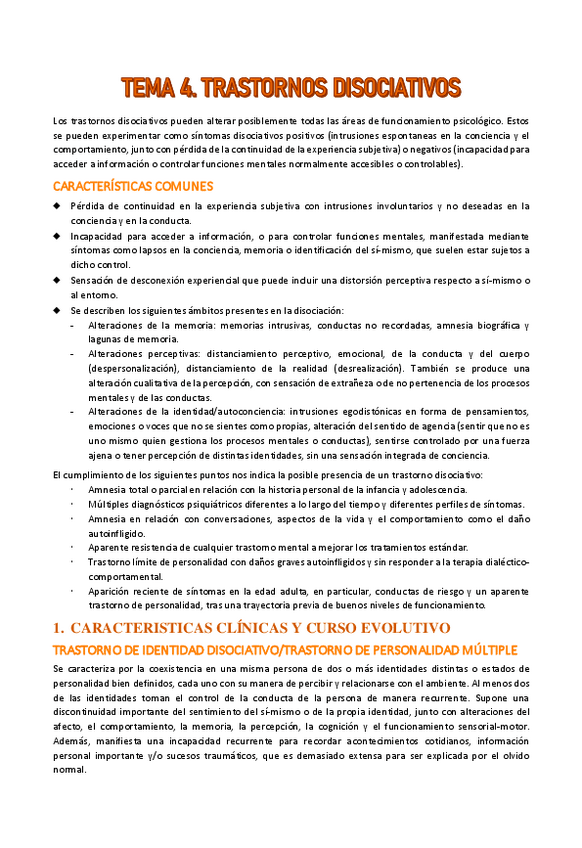 TEMA 4. TRASTORNOS DISOCIATIVOS

Los trastornos disociativos pueden alterar posiblemente todas las áreas de funcionamiento psicológico. Estos se pueden experimentar como síntomas disociativos positivos (intrusiones espontaneas en la conciencia y el comportamiento, junto con pérdida de la continuidad de la experiencia subjetiva) o negativos (incapacidad para acceder a información o controlar funciones mentales normalmente accesibles o controlables).

CARACTERÍSTICAS COMUNES

◆ Pérdida de continuidad en la experiencia subjetiva con intrusiones involuntarios y no deseadas en la conciencia y en la conducta.
◆ Incapacidad para acceder a información, o para controlar funciones mentales, manifestada mediante síntomas como lapsos en la conciencia, memoria o identificación del sí-mismo, que suelen estar sujetos a dicho control.
◆ Sensación de desconexión experiencial que puede incluir una distorsión perceptiva respecto a sí-mismo o al entorno.
◆ Se describen los siguientes ámbitos presentes en la disociación:
- Alteraciones de la memoria: memorias intrusivas, conductas no recordadas, amnesia biográfica y lagunas de memoria.
- Alteraciones perceptivas: distanciamiento perceptivo, emocional, de la conducta y del cuerpo (despersonalización), distanciamiento de la realidad (desrealización). También se produce una alteración cualitativa de la percepción, con sensación de extrañeza o de no pertenencia de los procesos mentales y de las conductas.
- Alteraciones de la identidad/autoconciencia: intrusiones egodistónicas en forma de pensamientos, emociones o voces que no se sientes como propias, alteración del sentido de agencia (sentir que no es uno mismo quien gestiona los procesos mentales o conductas), sentirse controlado por una fuerza ajena o tener percepción de distintas identidades, sin una sensación integrada de conciencia.

El cumplimiento de los siguientes puntos nos indica la posible presencia de un trastorno disociativo:
· Amnesia total o parcial en relación con la historia personal de la infancia y adolescencia.
· Múltiples diagnósticos psiquiátricos diferentes a lo largo del tiempo y diferentes perfiles de síntomas.
· Amnesia en relación con conversaciones, aspectos de la vida y el comportamiento como el daño autoinfligido.
· Aparente resistencia de cualquier trastorno mental a mejorar los tratamientos estándar.
· Trastorno límite de personalidad con daños graves autoinfligidos y sin responder a la terapia dialéctico-comportamental.
· Aparición reciente de síntomas en la edad adulta, en particular, conductas de riesgo y un aparente trastorno de personalidad, tras una trayectoria previa de buenos niveles de funcionamiento.

1. CARACTERISTICAS CLÍNICAS Y CURSO EVOLUTIVO

TRASTORNO DE IDENTIDAD DISOCIATIVO/TRASTORNO DE PERSONALIDAD MÚLTIPLE

Se caracteriza por la coexistencia en una misma persona de dos o más identidades distintas o estados de personalidad bien definidos, cada uno con su manera de percibir y relacionarse con el ambiente. Al menos dos de las identidades toman el control de la conducta de la persona de manera recurrente. Supone una discontinuidad importante del sentimiento del sí-mismo o de la propia identidad, junto con alteraciones del afecto, el comportamiento, la memoria, la percepción, la cognición y el funcionamiento sensorial-motor. Además, manifiesta una incapacidad recurrente para recordar acontecimientos cotidianos, información personal importante y/o sucesos traumáticos, que es demasiado extensa para ser explicada por el olvido normal.